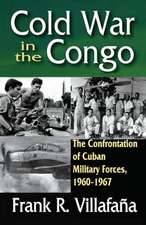 Cold War in the Congo

The Confrontation of Cuban Military Forces, 1960-1967

Frank R. Villafaña